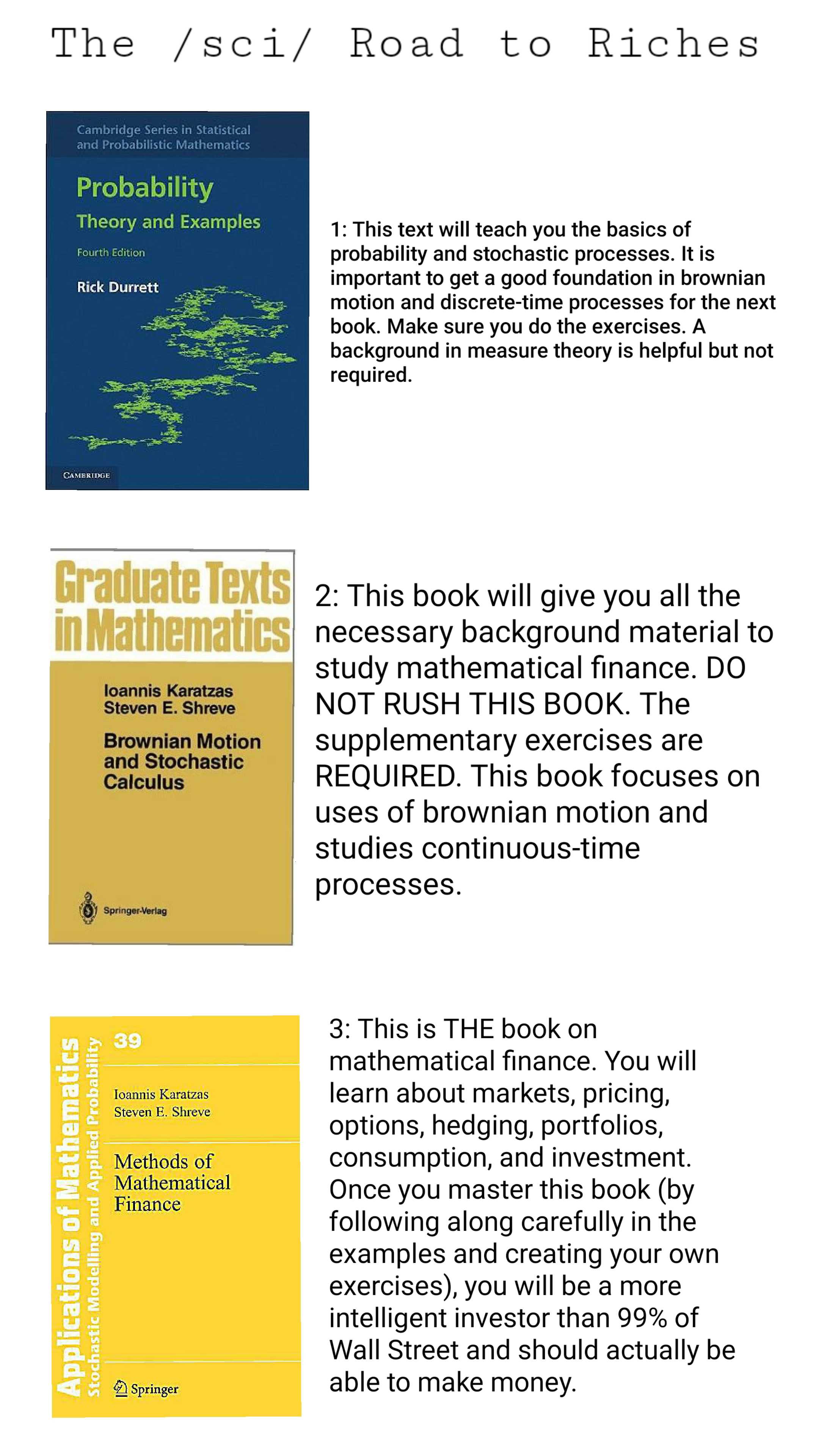 The /sci/ Road to Riches

Cambridge Series in Statistical and Probabilistic Mathematics

Probability

Theory and Examples

Fourth Edition

Rick Durrett

CAMBRIDGE

1: This text will teach you the basics of probability and stochastic processes. It is important to get a good foundation in brownian motion and discrete-time processes for the next book. Make sure you do the exercises. A background in measure theory is helpful but not required.

Graduate Texts in Mathematics

Ioannis Karatzas
Steven E. Shreve

Brownian Motion and Stochastic Calculus

Springer-Verlag

2: This book will give you all the necessary background material to study mathematical finance. DO NOT RUSH THIS BOOK. The supplementary exercises are REQUIRED. This book focuses on uses of brownian motion and studies continuous-time processes.

Applications of Mathematics
Stochastic Modelling and Applied Probability

39

Ioannis Karatzas
Steven E. Shreve

Methods of Mathematical Finance

Springer

3: This is THE book on mathematical finance. You will learn about markets, pricing, options, hedging, portfolios, consumption, and investment. Once you master this book (by following along carefully in the examples and creating your own exercises), you will be a more intelligent investor than 99% of Wall Street and should actually be able to make money.